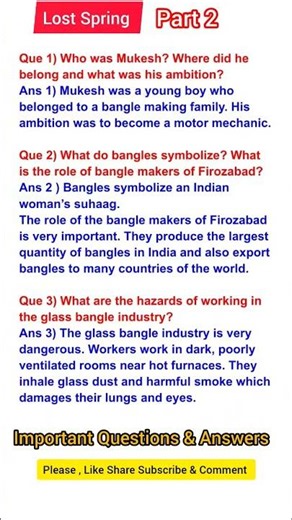 Lost Spring Part 2

Que 1) Who was Mukesh? Where did he belong and what was his ambition?
Ans 1) Mukesh was a young boy who belonged to a bangle making family. His ambition was to become a motor mechanic.

Que 2) What do bangles symbolize? What is the role of bangle makers of Firozabad?
Ans 2 ) Bangles symbolize an Indian woman's suhaag.
The role of the bangle makers of Firozabad is very important. They produce the largest quantity of bangles in India and also export bangles to many countries of the world.

Que 3) What are the hazards of working in the glass bangle industry?
Ans 3) The glass bangle industry is very dangerous. Workers work in dark, poorly ventilated rooms near hot furnaces. They inhale glass dust and harmful smoke which damages their lungs and eyes.

Important Questions & Answers

Please , Like Share Subscribe & Comment